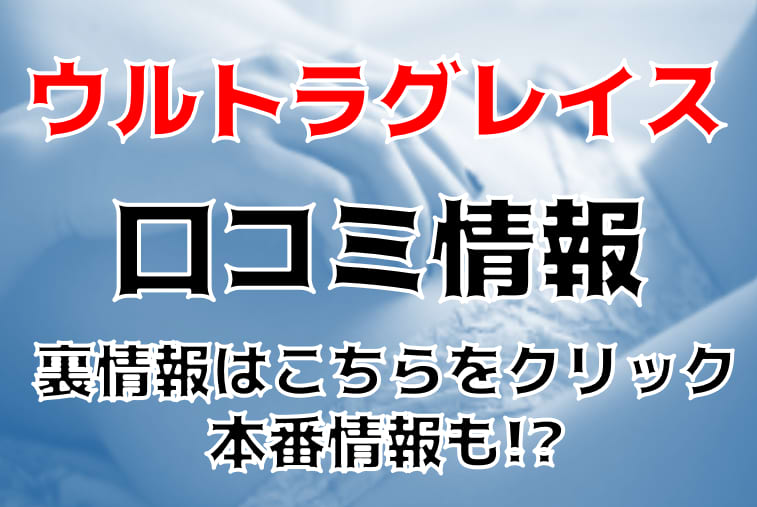 ウルトラグレイス

口コミ情報

裏情報はこちらをクリック
本番情報も!?